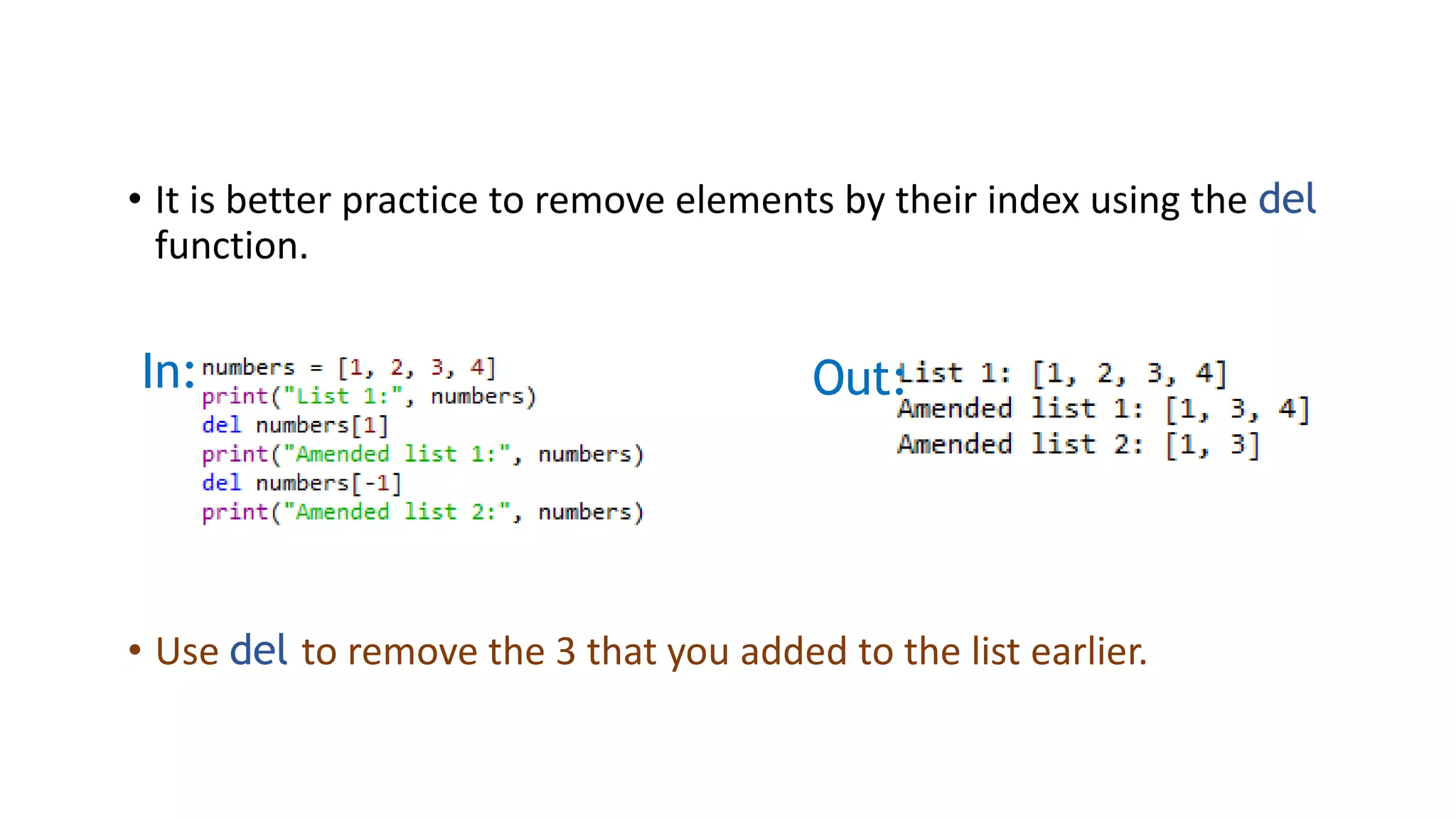 • It is better practice to remove elements by their index using the del function.

In:
numbers = [1, 2, 3, 4]
print("List 1:", numbers)
del numbers[1]
print("Amended list 1:", numbers)
del numbers[-1]
print("Amended list 2:", numbers)

Out:
List 1: [1, 2, 3, 4]
Amended list 1: [1, 3, 4]
Amended list 2: [1, 3]

• Use del to remove the 3 that you added to the list earlier.